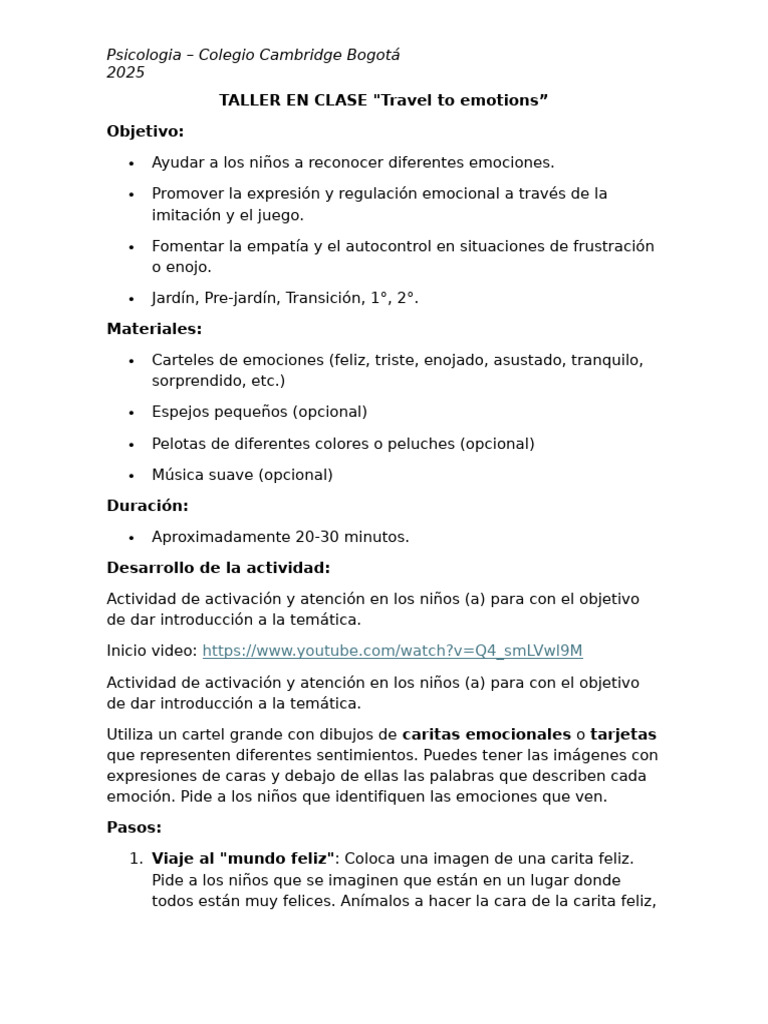 Psicologia – Colegio Cambridge Bogotá
2025

TALLER EN CLASE "Travel to emotions"

Objetivo:

• Ayudar a los niños a reconocer diferentes emociones.
• Promover la expresión y regulación emocional a través de la imitación y el juego.
• Fomentar la empatía y el autocontrol en situaciones de frustración o enojo.
• Jardín, Pre-jardín, Transición, 1°, 2°.

Materiales:

• Carteles de emociones (feliz, triste, enojado, asustado, tranquilo, sorprendido, etc.)
• Espejos pequeños (opcional)
• Pelotas de diferentes colores o peluches (opcional)
• Música suave (opcional)

Duración:

• Aproximadamente 20-30 minutos.

Desarrollo de la actividad:

Actividad de activación y atención en los niños (a) para con el objetivo de dar introducción a la temática.

Inicio video: https://www.youtube.com/watch?v=Q4_smLVwl9M

Actividad de activación y atención en los niños (a) para con el objetivo de dar introducción a la temática.

Utiliza un cartel grande con dibujos de caritas emocionales o tarjetas que representen diferentes sentimientos. Puedes tener las imágenes con expresiones de caras y debajo de ellas las palabras que describen cada emoción. Pide a los niños que identifiquen las emociones que ven.

Pasos:

1. Viaje al "mundo feliz": Coloca una imagen de una carita feliz. Pide a los niños que se imaginen que están en un lugar donde todos están muy felices. Anímalos a hacer la cara de la carita feliz,